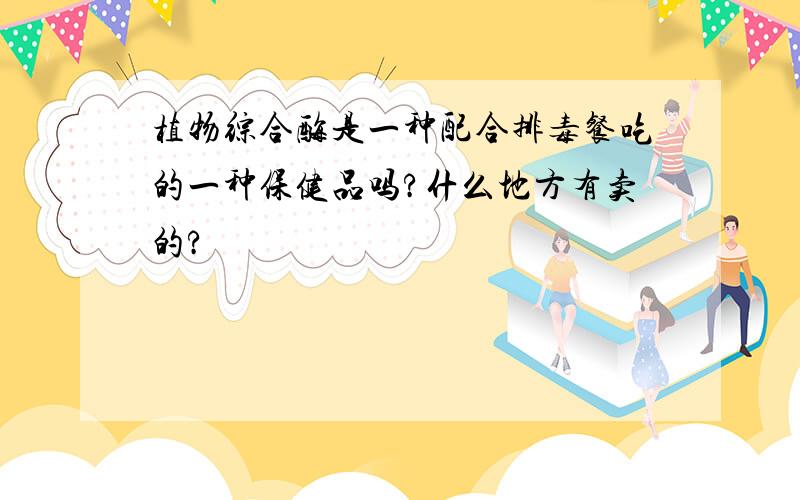 植物综合酶是一种配合排毒餐吃的一种保健品吗?什么地方有卖的?